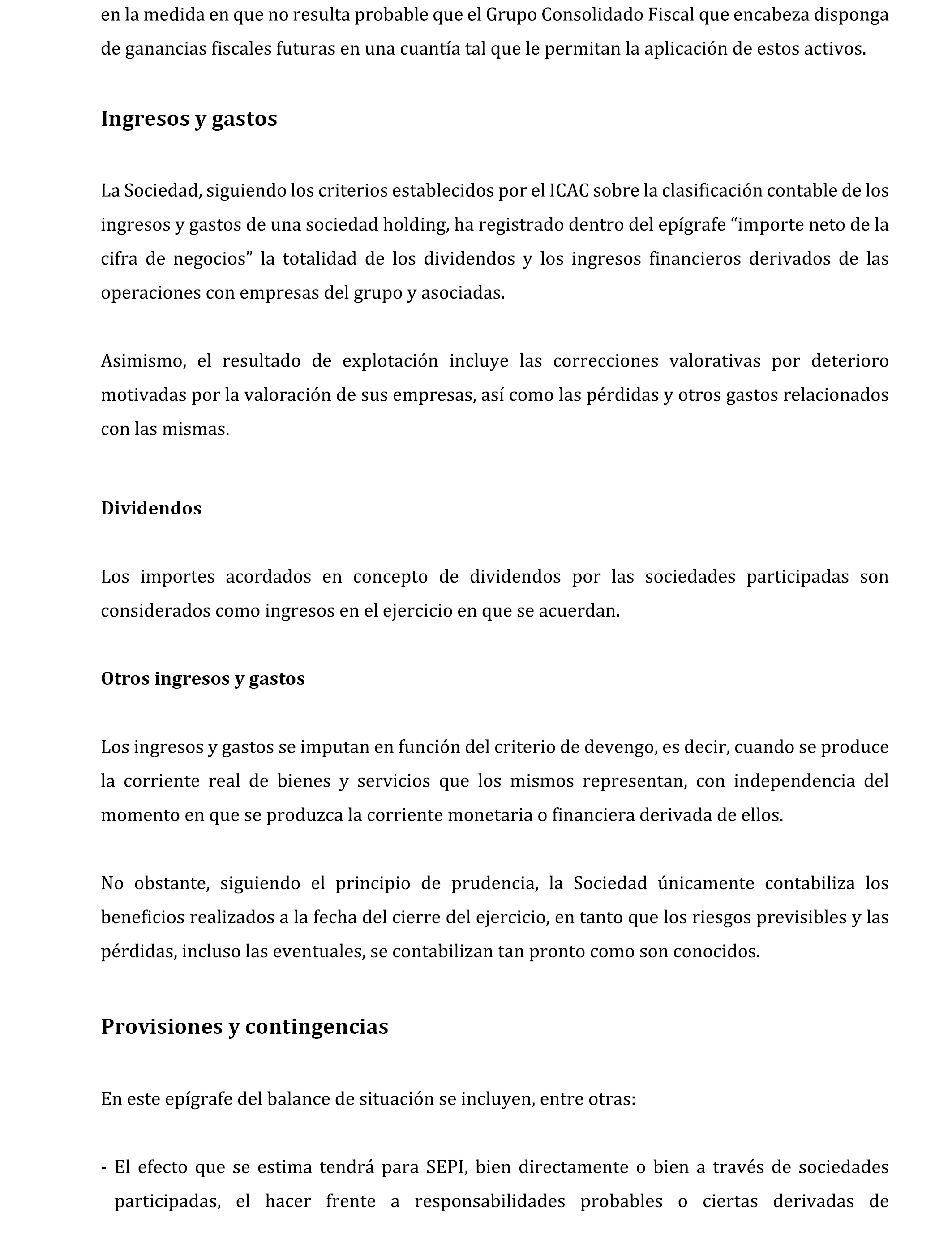 en la medida en que no resulta probable que el Grupo Consolidado Fiscal que encabeza disponga de ganancias fiscales futuras en una cuantía tal que le permitan la aplicación de estos activos.

Ingresos y gastos

La Sociedad, siguiendo los criterios establecidos por el ICAC sobre la clasificación contable de los ingresos y gastos de una sociedad holding, ha registrado dentro del epígrafe “importe neto de la cifra de negocios” la totalidad de los dividendos y los ingresos financieros derivados de las operaciones con empresas del grupo y asociadas.

Asimismo, el resultado de explotación incluye las correcciones valorativas por deterioro motivadas por la valoración de sus empresas, así como las pérdidas y otros gastos relacionados con las mismas.

Dividendos

Los importes acordados en concepto de dividendos por las sociedades participadas son considerados como ingresos en el ejercicio en que se acuerdan.

Otros ingresos y gastos

Los ingresos y gastos se imputan en función del criterio de devengo, es decir, cuando se produce la corriente real de bienes y servicios que los mismos representan, con independencia del momento en que se produzca la corriente monetaria o financiera derivada de ellos.

No obstante, siguiendo el principio de prudencia, la Sociedad únicamente contabiliza los beneficios realizados a la fecha del cierre del ejercicio, en tanto que los riesgos previsibles y las pérdidas, incluso las eventuales, se contabilizan tan pronto como son conocidos.

Provisiones y contingencias

En este epígrafe del balance de situación se incluyen, entre otras:

- El efecto que se estima tendrá para SEPI, bien directamente o bien a través de sociedades participadas, el hacer frente a responsabilidades probables o ciertas derivadas de